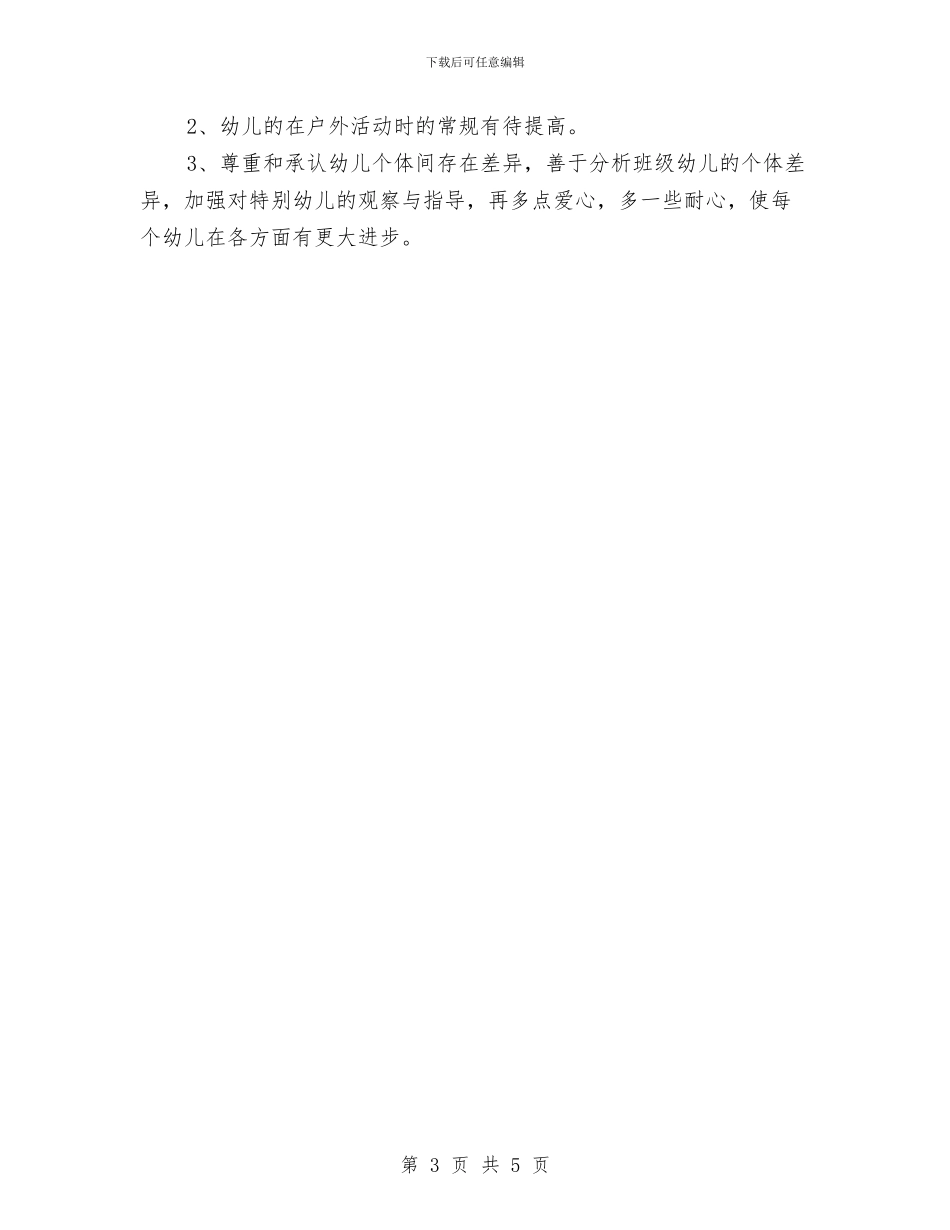 下载后可任意编辑

2、幼儿的在户外活动时的常规有待提高。

3、尊重和承认幼儿个体间存在差异，善于分析班级幼儿的个体差异，加强对特别幼儿的观察与指导，再多点爱心，多一些耐心，使每个幼儿在各方面有更大进步。

第 3 页 共 5 页